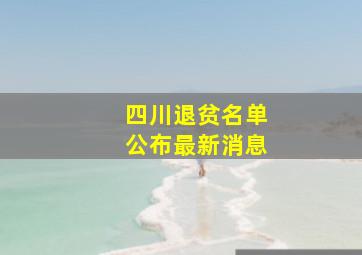 四川退贫名单
公布最新消息